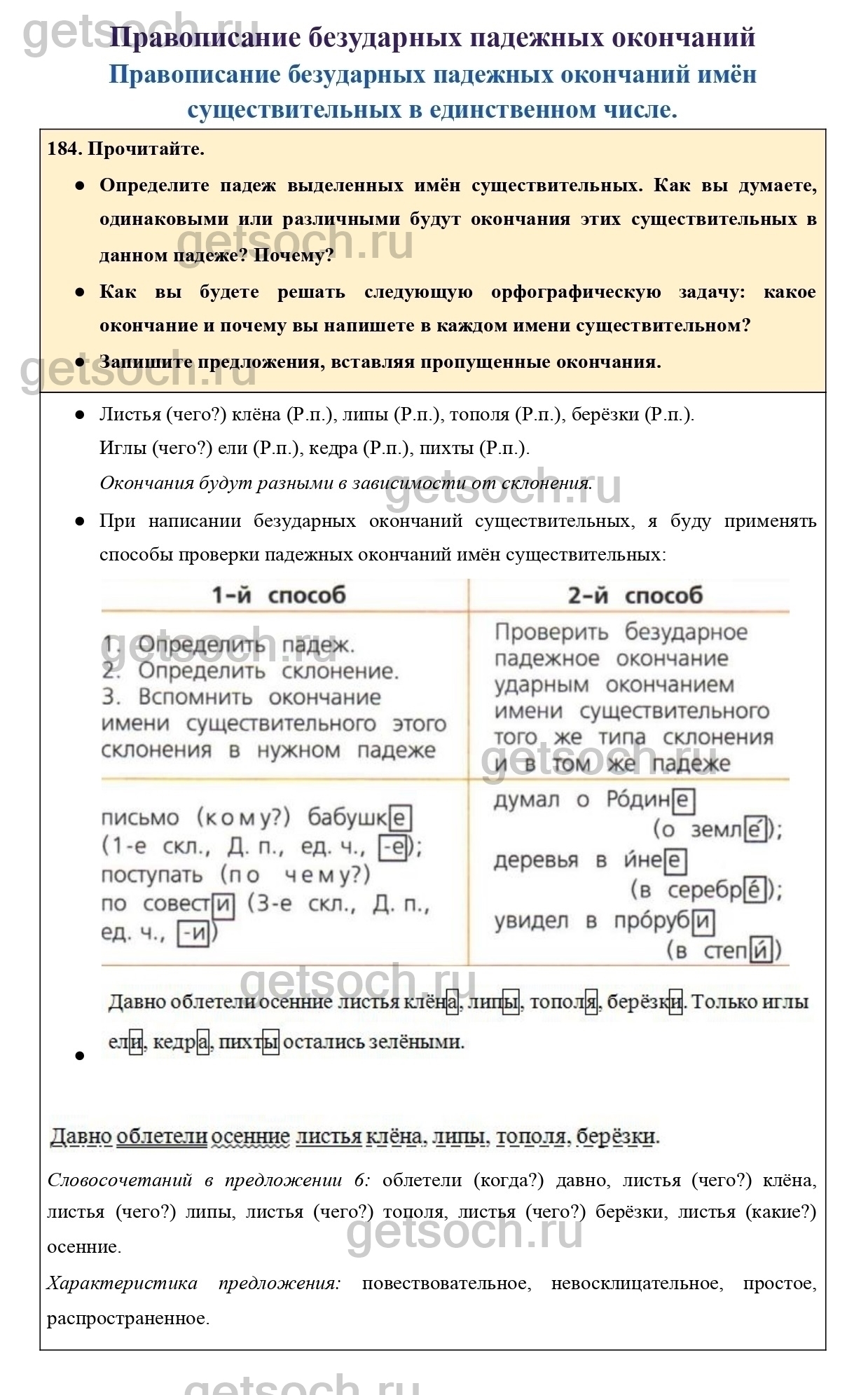 getsoch.ru

Правописание безударных падежных окончаний

Правописание безударных падежных окончаний имён существительных в единственном числе.

184. Прочитайте.

● Определите падеж выделенных имён существительных. Как вы думаете, одинаковыми или различными будут окончания этих существительных в данном падеже? Почему?

● Как вы будете решать следующую орфографическую задачу: какое окончание и почему вы напишете в каждом имени существительном?

● Запишите предложения, вставляя пропущенные окончания.

● Листья (чего?) клёна (Р.п.), липы (Р.п.), тополя (Р.п.), берёзки (Р.п.).
Иглы (чего?) ели (Р.п.), кедра (Р.п.), пихты (Р.п.).
Окончания будут разными в зависимости от склонения.

● При написании безударных окончаний существительных, я буду применять способы проверки падежных окончаний имён существительных:

| 1-й способ | 2-й способ |
|---|---|
| 1. Определить падеж. 2. Определить склонение. 3. Вспомнить окончание имени существительного этого склонения в нужном падеже | Проверить безударное падежное окончание ударным окончанием имени существительного того же типа склонения и в том же падеже |
| письмо (кому?) бабушке (1-е скл., Д. п., ед. ч., -е); поступать (по чему?) по совести (3-е скл., Д. п., ед. ч., -и) | думал о Ро́дине (о земле́); деревья в и́нее (в серебре́); увидел в про́руби (в степи́) |

● Давно облетели осенние листья клёна, липы, тополя, берёзки. Только иглы ели, кедра, пихты остались зелёными.

Давно облетели осенние листья клёна, липы, тополя, берёзки.

Словосочетаний в предложении 6: облетели (когда?) давно, листья (чего?) клёна, листья (чего?) липы, листья (чего?) тополя, листья (чего?) берёзки, листья (какие?) осенние.

Характеристика предложения: повествовательное, невосклицательное, простое, распространенное.

getsoch.ru